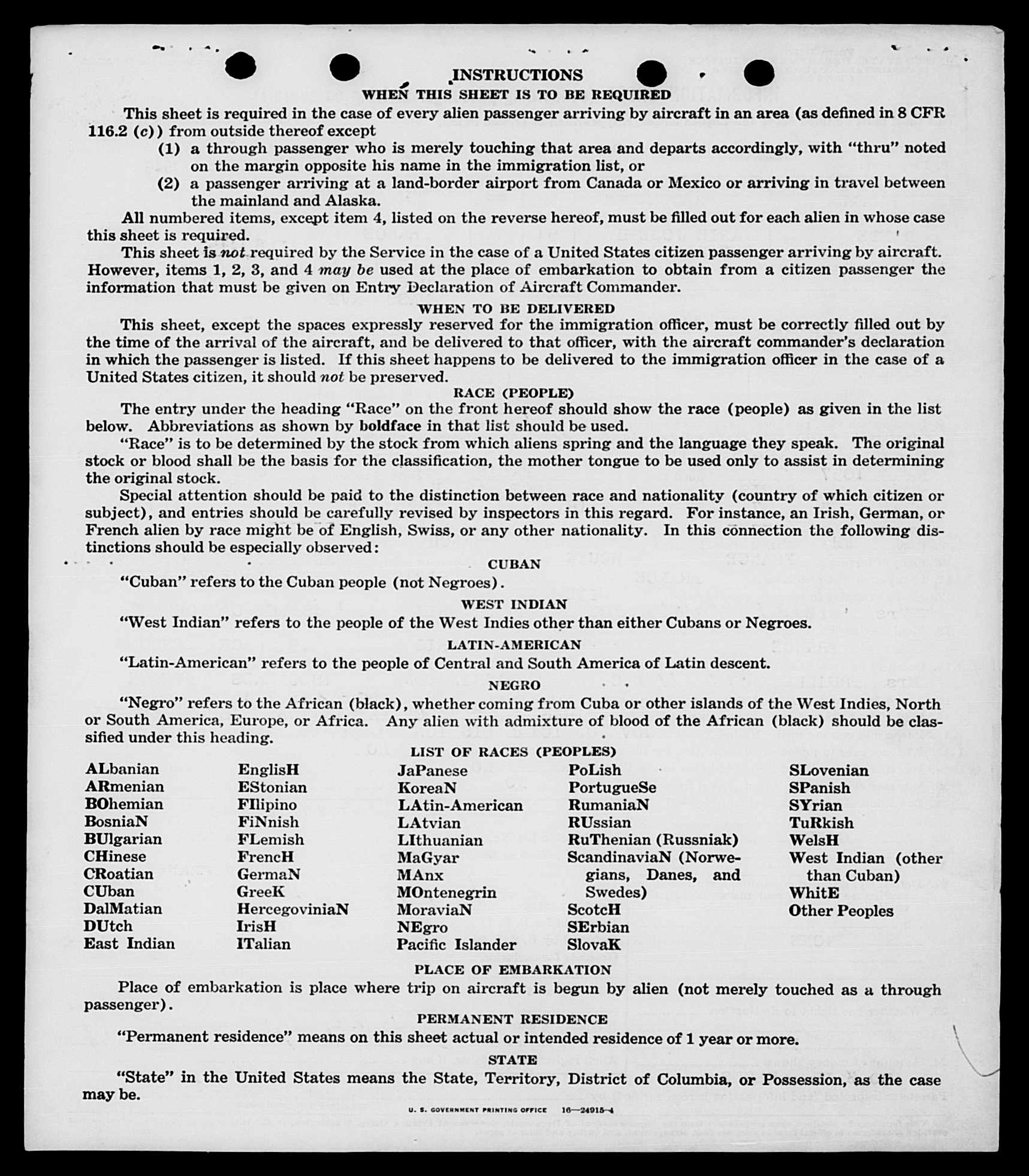 INSTRUCTIONS
WHEN THIS SHEET IS TO BE REQUIRED

This sheet is required in the case of every alien passenger arriving by aircraft in an area (as defined in 8 CFR 116.2 (c)) from outside thereof except
(1) a through passenger who is merely touching that area and departs accordingly, with "thru" noted on the margin opposite his name in the immigration list, or
(2) a passenger arriving at a land-border airport from Canada or Mexico or arriving in travel between the mainland and Alaska.

All numbered items, except item 4, listed on the reverse hereof, must be filled out for each alien in whose case this sheet is required.

This sheet is not required by the Service in the case of a United States citizen passenger arriving by aircraft. However, items 1, 2, 3, and 4 may be used at the place of embarkation to obtain from a citizen passenger the information that must be given on Entry Declaration of Aircraft Commander.

WHEN TO BE DELIVERED

This sheet, except the spaces expressly reserved for the immigration officer, must be correctly filled out by the time of the arrival of the aircraft, and be delivered to that officer, with the aircraft commander's declaration in which the passenger is listed. If this sheet happens to be delivered to the immigration officer in the case of a United States citizen, it should not be preserved.

RACE (PEOPLE)

The entry under the heading "Race" on the front hereof should show the race (people) as given in the list below. Abbreviations as shown by boldface in that list should be used.

"Race" is to be determined by the stock from which aliens spring and the language they speak. The original stock or blood shall be the basis for the classification, the mother tongue to be used only to assist in determining the original stock.

Special attention should be paid to the distinction between race and nationality (country of which citizen or subject), and entries should be carefully revised by inspectors in this regard. For instance, an Irish, German, or French alien by race might be of English, Swiss, or any other nationality. In this connection the following distinctions should be especially observed:

CUBAN

"Cuban" refers to the Cuban people (not Negroes).

WEST INDIAN

"West Indian" refers to the people of the West Indies other than either Cubans or Negroes.

LATIN-AMERICAN

"Latin-American" refers to the people of Central and South America of Latin descent.

NEGRO

"Negro" refers to the African (black), whether coming from Cuba or other islands of the West Indies, North or South America, Europe, or Africa. Any alien with admixture of blood of the African (black) should be classified under this heading.

LIST OF RACES (PEOPLES)

ALbanian
ARmenian
BOhemian
BosniaN
BUlgarian
CHinese
CRoatian
CUban
DalMatian
DUtch
East Indian

EnglisH
EStonian
FIlipino
FiNnish
FLemish
FrencH
GermaN
GreeK
HercegoviniaN
IrisH
ITalian

JaPanese
KoreaN
LAtin-American
LAtvian
LIthuanian
MaGyar
MAnx
MOntenegrin
MoraviaN
NEgro
Pacific Islander

PoLish
PortugueSe
RumaniaN
RUssian
RuThenian (Russniak)
ScandinaviaN (Norwegians, Danes, and Swedes)
ScotcH
SErbian
SlovaK

SLovenian
SPanish
SYrian
TuRkish
WelsH
West Indian (other than Cuban)
WhitE
Other Peoples

PLACE OF EMBARKATION

Place of embarkation is place where trip on aircraft is begun by alien (not merely touched as a through passenger).

PERMANENT RESIDENCE

"Permanent residence" means on this sheet actual or intended residence of 1 year or more.

STATE

"State" in the United States means the State, Territory, District of Columbia, or Possession, as the case may be.

U. S. GOVERNMENT PRINTING OFFICE 16—24915-4